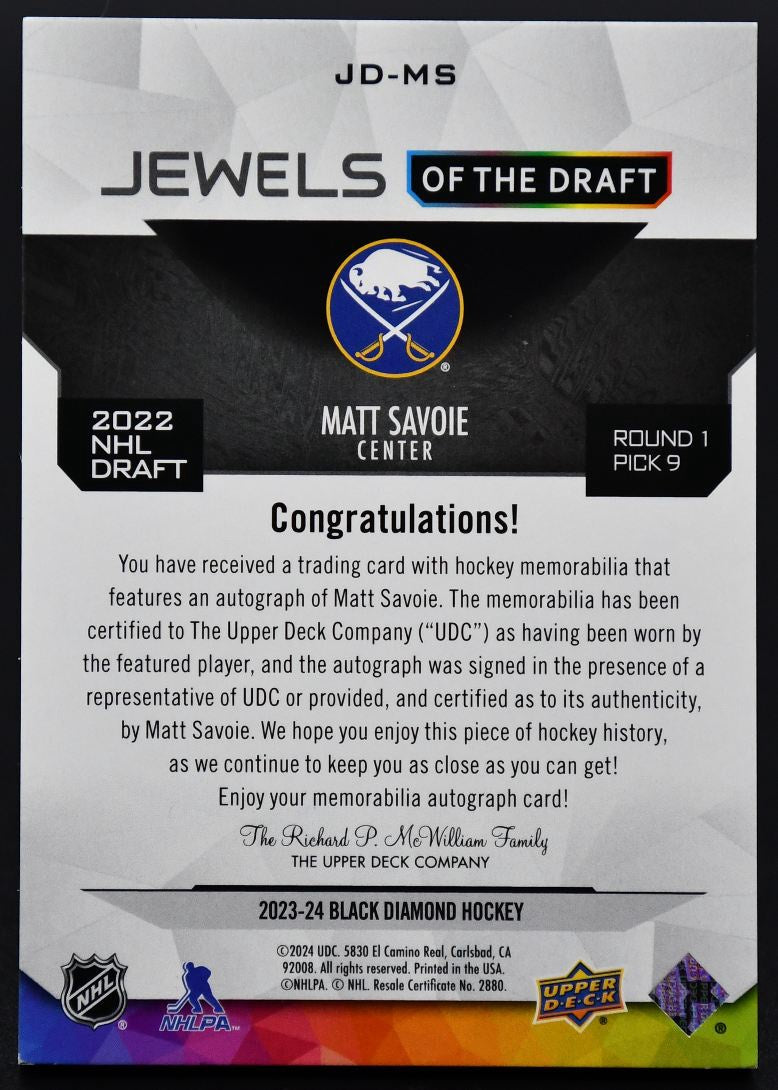 JD-MS

JEWELS OF THE DRAFT

2022 NHL DRAFT

MATT SAVOIE
CENTER

ROUND 1 PICK 9

Congratulations!

You have received a trading card with hockey memorabilia that features an autograph of Matt Savoie. The memorabilia has been certified to The Upper Deck Company ("UDC") as having been worn by the featured player, and the autograph was signed in the presence of a representative of UDC or provided, and certified as to its authenticity, by Matt Savoie. We hope you enjoy this piece of hockey history, as we continue to keep you as close as you can get!
Enjoy your memorabilia autograph card!

The Richard P. McWilliam Family
THE UPPER DECK COMPANY

2023-24 BLACK DIAMOND HOCKEY

©2024 UDC. 5830 El Camino Real, Carlsbad, CA 92008. All rights reserved. Printed in the USA. ©NHLPA. © NHL. Resale Certificate No. 2880.

NHL

NHLPA

UPPER DECK